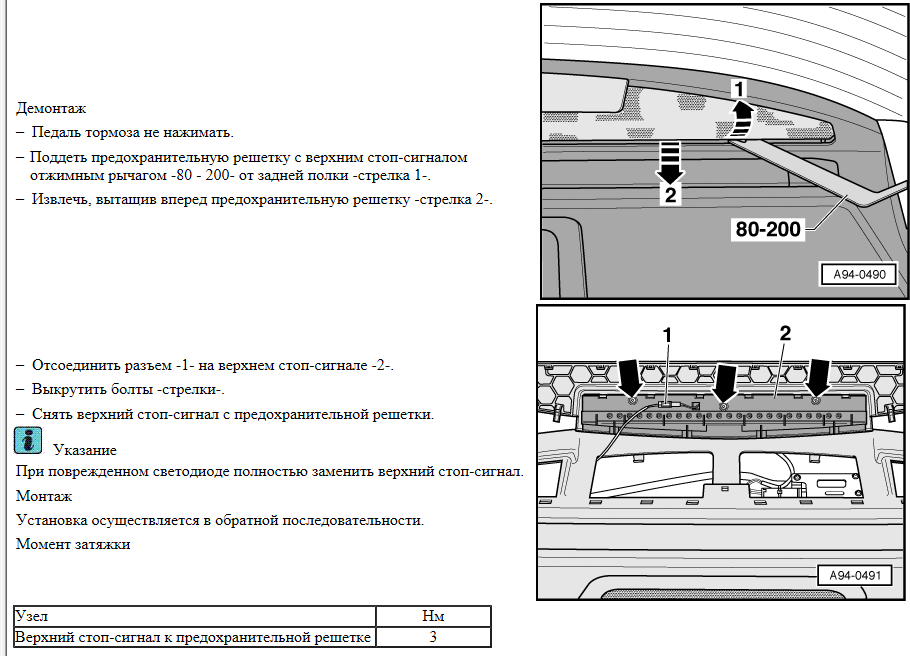 Демонтаж

– Педаль тормоза не нажимать.

– Поддеть предохранительную решетку с верхним стоп-сигналом отжимным рычагом -80 - 200- от задней полки -стрелка 1-.

– Извлечь, вытащив вперед предохранительную решетку -стрелка 2-.

1

2

80-200

A94-0490

– Отсоединить разъем -1- на верхнем стоп-сигнале -2-.

– Выкрутить болты -стрелки-.

– Снять верхний стоп-сигнал с предохранительной решетки.

Указание

При поврежденном светодиоде полностью заменить верхний стоп-сигнал.

Монтаж

Установка осуществляется в обратной последовательности.

Момент затяжки

1

2

A94-0491

| Узел | Нм |
|---|---|
| Верхний стоп-сигнал к предохранительной решетке | 3 |